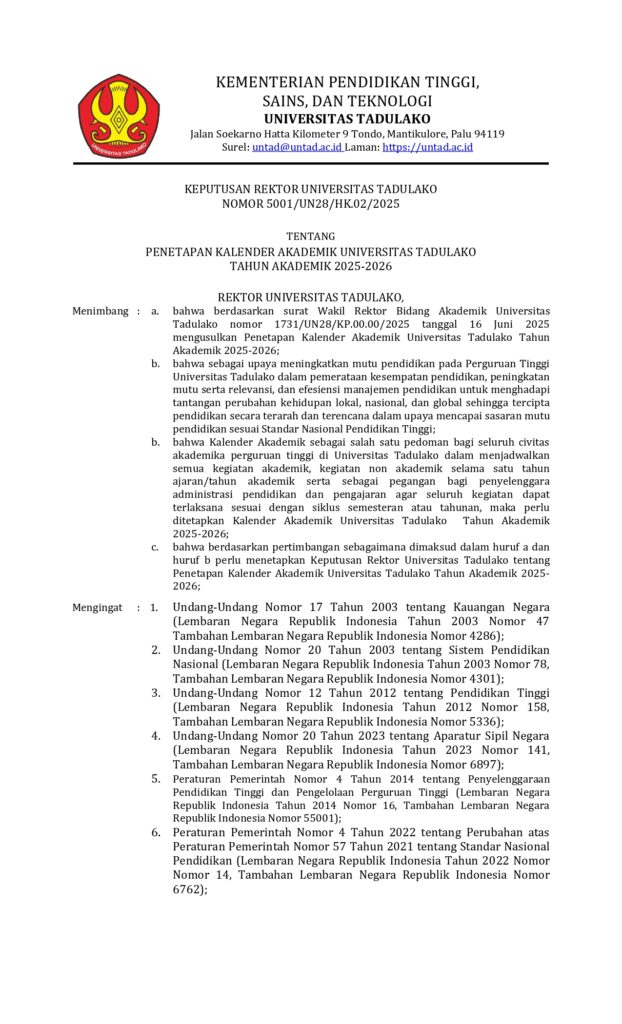 UNIVERSITAS TADULAKO

KEMENTERIAN PENDIDIKAN TINGGI, SAINS, DAN TEKNOLOGI
UNIVERSITAS TADULAKO
Jalan Soekarno Hatta Kilometer 9 Tondo, Mantikulore, Palu 94119
Surel: untad@untad.ac.id Laman: https://untad.ac.id

KEPUTUSAN REKTOR UNIVERSITAS TADULAKO
NOMOR 5001/UN28/HK.02/2025

TENTANG
PENETAPAN KALENDER AKADEMIK UNIVERSITAS TADULAKO
TAHUN AKADEMIK 2025-2026

REKTOR UNIVERSITAS TADULAKO,

Menimbang : a. bahwa berdasarkan surat Wakil Rektor Bidang Akademik Universitas Tadulako nomor 1731/UN28/KP.00.00/2025 tanggal 16 Juni 2025 mengusulkan Penetapan Kalender Akademik Universitas Tadulako Tahun Akademik 2025-2026;

b. bahwa sebagai upaya meningkatkan mutu pendidikan pada Perguruan Tinggi Universitas Tadulako dalam pemerataan kesempatan pendidikan, peningkatan mutu serta relevansi, dan efesiensi manajemen pendidikan untuk menghadapi tantangan perubahan kehidupan lokal, nasional, dan global sehingga tercipta pendidikan secara terarah dan terencana dalam upaya mencapai sasaran mutu pendidikan sesuai Standar Nasional Pendidikan Tinggi;

b. bahwa Kalender Akademik sebagai salah satu pedoman bagi seluruh civitas akademika perguruan tinggi di Universitas Tadulako dalam menjadwalkan semua kegiatan akademik, kegiatan non akademik selama satu tahun ajaran/tahun akademik serta sebagai pegangan bagi penyelenggara administrasi pendidikan dan pengajaran agar seluruh kegiatan dapat terlaksana sesuai dengan siklus semesteran atau tahunan, maka perlu ditetapkan Kalender Akademik Universitas Tadulako Tahun Akademik 2025-2026;

c. bahwa berdasarkan pertimbangan sebagaimana dimaksud dalam huruf a dan huruf b perlu menetapkan Keputusan Rektor Universitas Tadulako tentang Penetapan Kalender Akademik Universitas Tadulako Tahun Akademik 2025-2026;

Mengingat : 1. Undang-Undang Nomor 17 Tahun 2003 tentang Kauangan Negara (Lembaran Negara Republik Indonesia Tahun 2003 Nomor 47 Tambahan Lembaran Negara Republik Indonesia Nomor 4286);

2. Undang-Undang Nomor 20 Tahun 2003 tentang Sistem Pendidikan Nasional (Lembaran Negara Republik Indonesia Tahun 2003 Nomor 78, Tambahan Lembaran Negara Republik Indonesia Nomor 4301);

3. Undang-Undang Nomor 12 Tahun 2012 tentang Pendidikan Tinggi (Lembaran Negara Republik Indonesia Tahun 2012 Nomor 158, Tambahan Lembaran Negara Republik Indonesia Nomor 5336);

4. Undang-Undang Nomor 20 Tahun 2023 tentang Aparatur Sipil Negara (Lembaran Negara Republik Indonesia Tahun 2023 Nomor 141, Tambahan Lembaran Negara Republik Indonesia Nomor 6897);

5. Peraturan Pemerintah Nomor 4 Tahun 2014 tentang Penyelenggaraan Pendidikan Tinggi dan Pengelolaan Perguruan Tinggi (Lembaran Negara Republik Indonesia Tahun 2014 Nomor 16, Tambahan Lembaran Negara Republik Indonesia Nomor 55001);

6. Peraturan Pemerintah Nomor 4 Tahun 2022 tentang Perubahan atas Peraturan Pemerintah Nomor 57 Tahun 2021 tentang Standar Nasional Pendidikan (Lembaran Negara Republik Indonesia Tahun 2022 Nomor Nomor 14, Tambahan Lembaran Negara Republik Indonesia Nomor 6762);